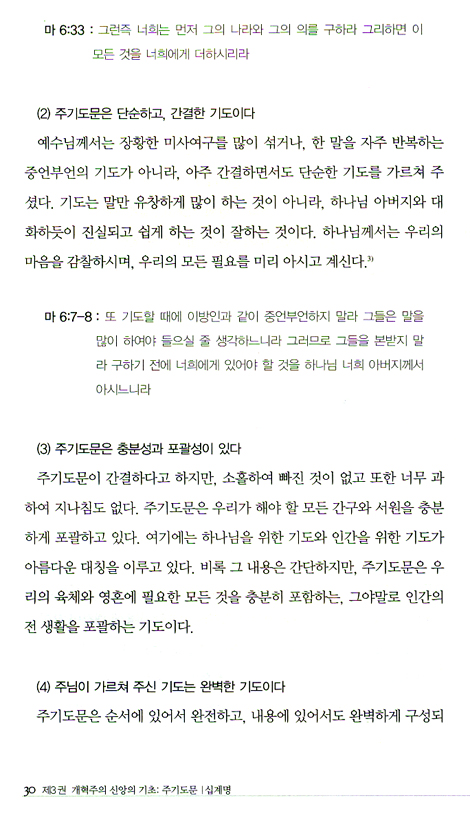 마 6:33 : 그런즉 너희는 먼저 그의 나라와 그의 의를 구하라 그리하면 이 모든 것을 너희에게 더하시리라

(2) 주기도문은 단순하고, 간결한 기도이다

예수님께서는 장황한 미사여구를 많이 섞거나, 한 말을 자주 반복하는 중언부언의 기도가 아니라, 아주 간결하면서도 단순한 기도를 가르쳐 주셨다. 기도는 말만 유창하게 많이 하는 것이 아니라, 하나님 아버지와 대화하듯이 진실되고 쉽게 하는 것이 잘하는 것이다. 하나님께서는 우리의 마음을 감찰하시며, 우리의 모든 필요를 미리 아시고 계신다.$^{3)}$

마 6:7-8 : 또 기도할 때에 이방인과 같이 중언부언하지 말라 그들은 말을 많이 하여야 들으실 줄 생각하느니라 그러므로 그들을 본받지 말라 구하기 전에 너희에게 있어야 할 것을 하나님 너희 아버지께서 아시느니라

(3) 주기도문은 충분성과 포괄성이 있다

주기도문이 간결하다고 하지만, 소홀하여 빠진 것이 없고 또한 너무 과하여 지나침도 없다. 주기도문은 우리가 해야 할 모든 간구와 서원을 충분하게 포괄하고 있다. 여기에는 하나님을 위한 기도와 인간을 위한 기도가 아름다운 대칭을 이루고 있다. 비록 그 내용은 간단하지만, 주기도문은 우리의 육체와 영혼에 필요한 모든 것을 충분히 포함하는, 그야말로 인간의 전 생활을 포괄하는 기도이다.

(4) 주님이 가르쳐 주신 기도는 완벽한 기도이다

주기도문은 순서에 있어서 완전하고, 내용에 있어서도 완벽하게 구성되

30 제3권 개혁주의 신앙의 기초: 주기도문 | 십계명